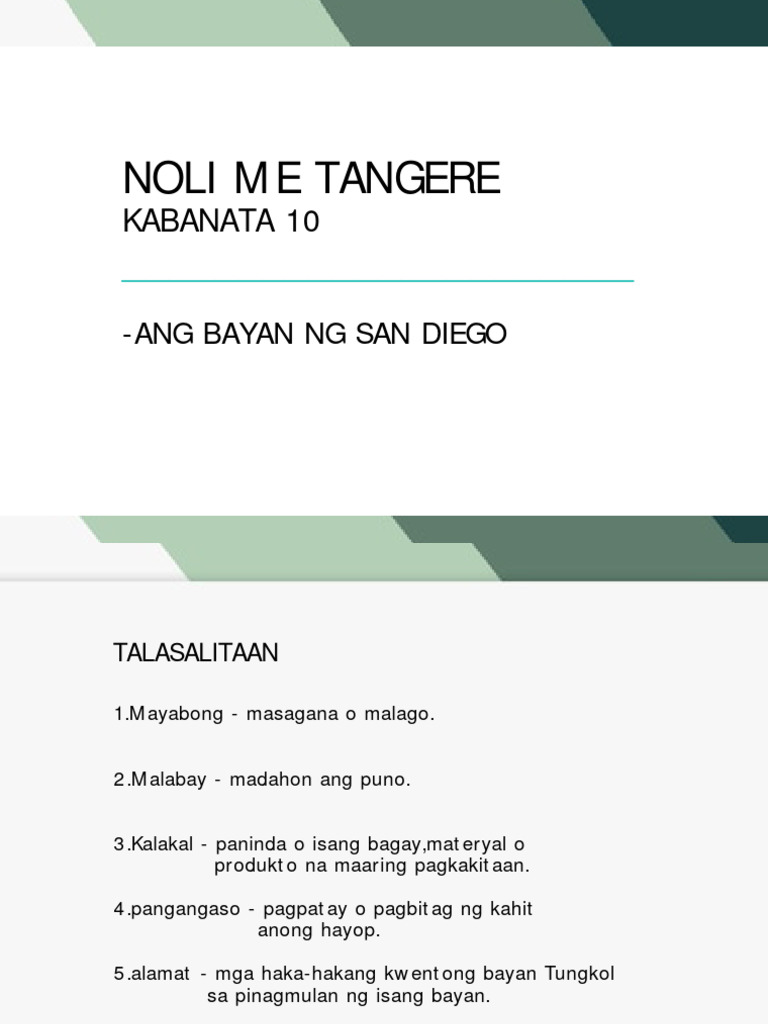 NOLI ME TANGERE
KABANATA 10

-ANG BAYAN NG SAN DIEGO

TALASALITAAN

1.Mayabong - masagana o malago.

2.Malabay - madahon ang puno.

3.Kalakal - paninda o isang bagay,materyal o produkto na maaring pagkakitaan.

4.pangangaso - pagpatay o pagbitag ng kahit anong hayop.

5.alamat - mga haka-hakang kwentong bayan Tungkol sa pinagmulan ng isang bayan.